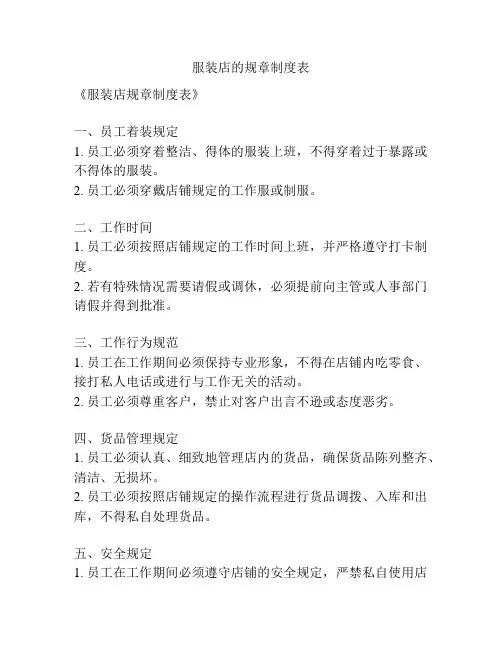 服装店的规章制度表

《服装店规章制度表》

一、员工着装规定
1. 员工必须穿着整洁、得体的服装上班，不得穿着过于暴露或不得体的服装。
2. 员工必须穿戴店铺规定的工作服或制服。

二、工作时间
1. 员工必须按照店铺规定的工作时间上班，并严格遵守打卡制度。
2. 若有特殊情况需要请假或调休，必须提前向主管或人事部门请假并得到批准。

三、工作行为规范
1. 员工在工作期间必须保持专业形象，不得在店铺内吃零食、接打私人电话或进行与工作无关的活动。
2. 员工必须尊重客户，禁止对客户出言不逊或态度恶劣。

四、货品管理规定
1. 员工必须认真、细致地管理店内的货品，确保货品陈列整齐、清洁、无损坏。
2. 员工必须按照店铺规定的操作流程进行货品调拨、入库和出库，不得私自处理货品。

五、安全规定
1. 员工在工作期间必须遵守店铺的安全规定，严禁私自使用店